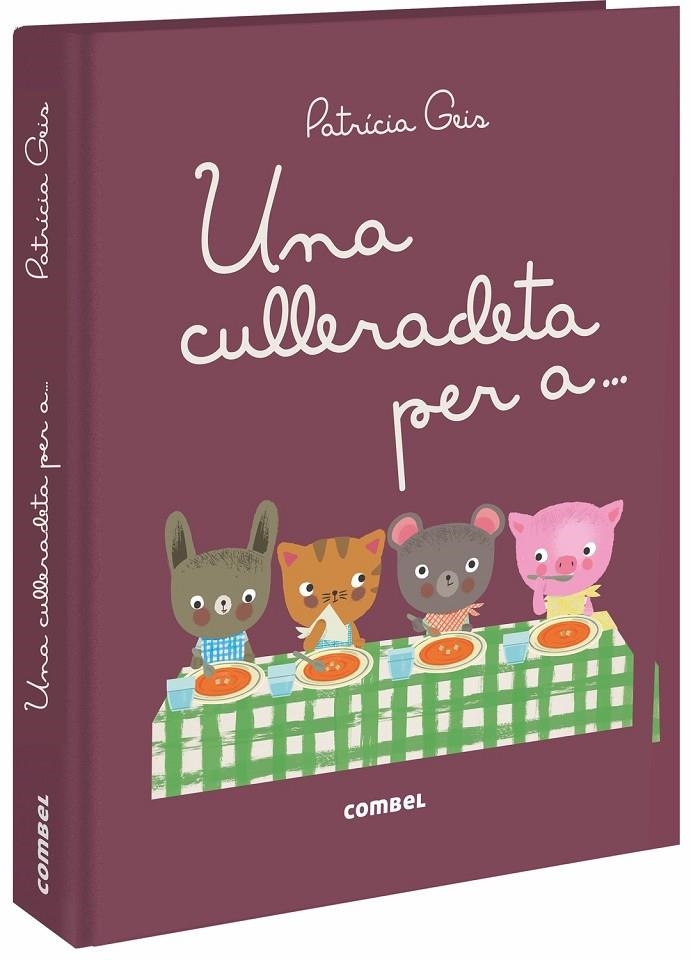 Patrícia Geis

Una culleradeta per a...

combel

Patrícia Geis
Una culleradeta per a...
combel